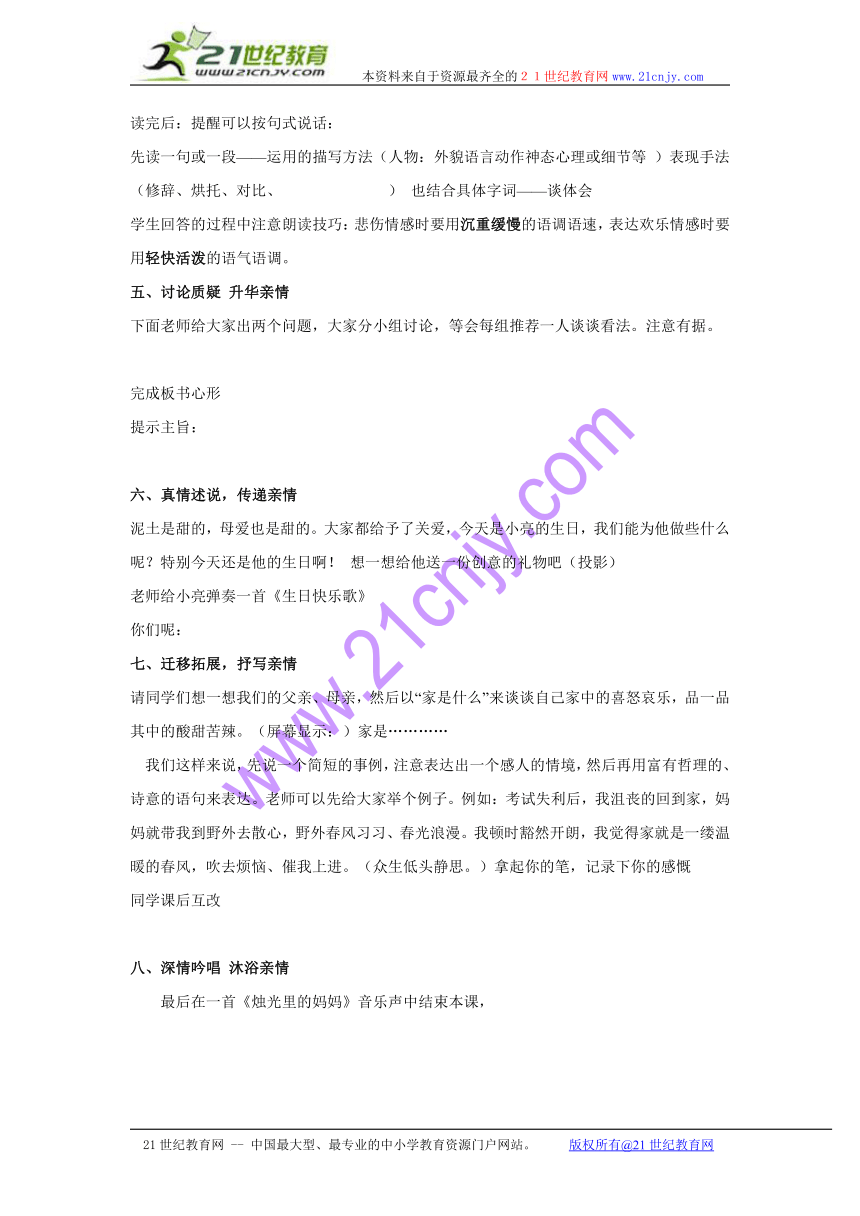 21世纪教育
www.21cnjy.com
本资料来自于资源最齐全的２１世纪教育网www.21cnjy.com

读完后：提醒可以按句式说话：

先读一句或一段——运用的描写方法（人物：外貌语言动作神态心理或细节等 ）表现手法（修辞、烘托、对比、 ） 也结合具体字词——谈体会

学生回答的过程中注意朗读技巧：悲伤情感时要用沉重缓慢的语调语速，表达欢乐情感时要用轻快活泼的语气语调。

五、讨论质疑 升华亲情

下面老师给大家出两个问题，大家分小组讨论，等会每组推荐一人谈谈看法。注意有据。

完成板书心形

提示主旨：

六、真情述说，传递亲情

泥土是甜的，母爱也是甜的。大家都给予了关爱，今天是小亮的生日，我们能为他做些什么呢？特别今天还是他的生日啊！ 想一想给他送一份创意的礼物吧（投影）

老师给小亮弹奏一首《生日快乐歌》

你们呢：

七、迁移拓展，抒写亲情

请同学们想一想我们的父亲、母亲，然后以“家是什么”来谈谈自己家中的喜怒哀乐，品一品其中的酸甜苦辣。（屏幕显示：）家是…………

我们这样来说，先说一个简短的事例，注意表达出一个感人的情境，然后再用富有哲理的、诗意的语句来表达。老师可以先给大家举个例子。例如：考试失利后，我沮丧的回到家，妈妈就带我到野外去散心，野外春风习习、春光浪漫。我顿时豁然开朗，我觉得家就是一缕温暖的春风，吹去烦恼、催我上进。（众生低头静思。）拿起你的笔，记录下你的感慨

同学课后互改

八、深情吟唱 沐浴亲情

最后在一首《烛光里的妈妈》音乐声中结束本课，

www.21cnjy.com

21世纪教育网 -- 中国最大型、最专业的中小学教育资源门户网站。 版权所有@21世纪教育网